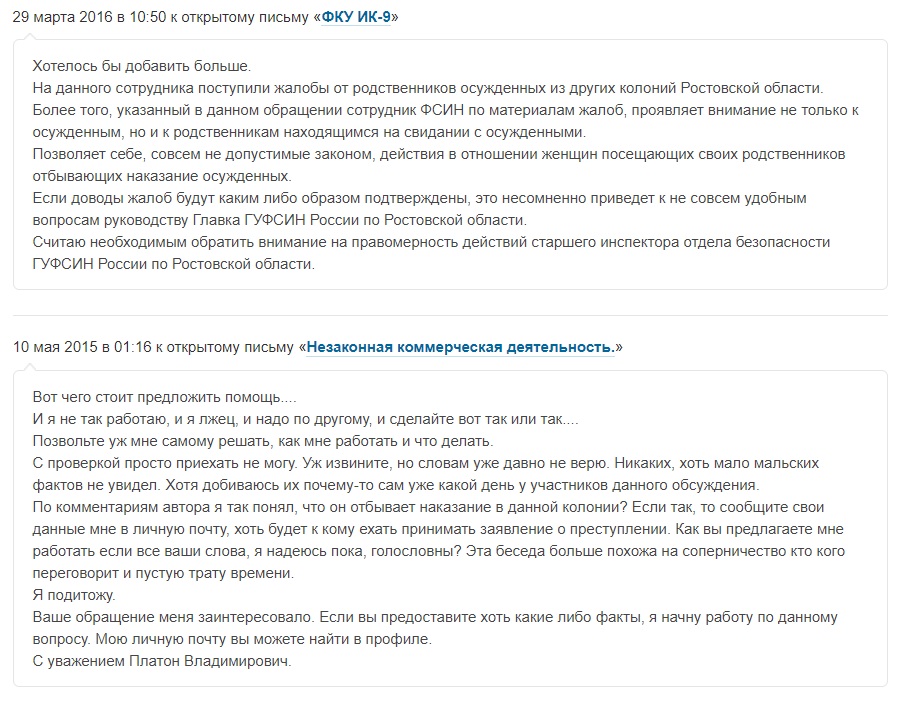 29 марта 2016 в 10:50 к открытому письму «ФКУ ИК-9»

Хотелось бы добавить больше.
На данного сотрудника поступили жалобы от родственников осужденных из других колоний Ростовской области.
Более того, указанный в данном обращении сотрудник ФСИН по материалам жалоб, проявляет внимание не только к осужденным, но и к родственникам находящимся на свидании с осужденными.
Позволяет себе, совсем не допустимые законом, действия в отношении женщин посещающих своих родственников отбывающих наказание осужденных.
Если доводы жалоб будут каким либо образом подтверждены, это несомненно приведет к не совсем удобным вопросам руководству Главка ГУФСИН России по Ростовской области.
Считаю необходимым обратить внимание на правомерность действий старшего инспектора отдела безопасности ГУФСИН России по Ростовской области.

10 мая 2015 в 01:16 к открытому письму «Незаконная коммерческая деятельность.»

Вот чего стоит предложить помощь....
И я не так работаю, и я лжец, и надо по другому, и сделайте вот так или так....
Позвольте уж мне самому решать, как мне работать и что делать.
С проверкой просто приехать не могу. Уж извините, но словам уже давно не верю. Никаких, хоть мало мальских фактов не увидел. Хотя добиваюсь их почему-то сам уже какой день у участников данного обсуждения.
По комментариям автора я так понял, что он отбывает наказание в данной колонии? Если так, то сообщите свои данные мне в личную почту, хоть будет к кому ехать принимать заявление о преступлении. Как вы предлагаете мне работать если все ваши слова, я надеюсь пока, голословны? Эта беседа больше похожа на соперничество кто кого переговорит и пустую трату времени.
Я подитожу.
Ваше обращение меня заинтересовало. Если вы предоставите хоть какие либо факты, я начну работу по данному вопросу. Мою личную почту вы можете найти в профиле.
С уважением Платон Владимирович.